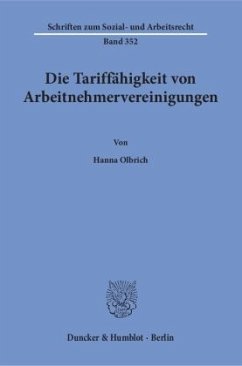 Schriften zum Sozial- und Arbeitsrecht

Band 352

Die Tariffähigkeit von Arbeitnehmervereinigungen

Von

Hanna Olbrich

Duncker & Humblot · Berlin